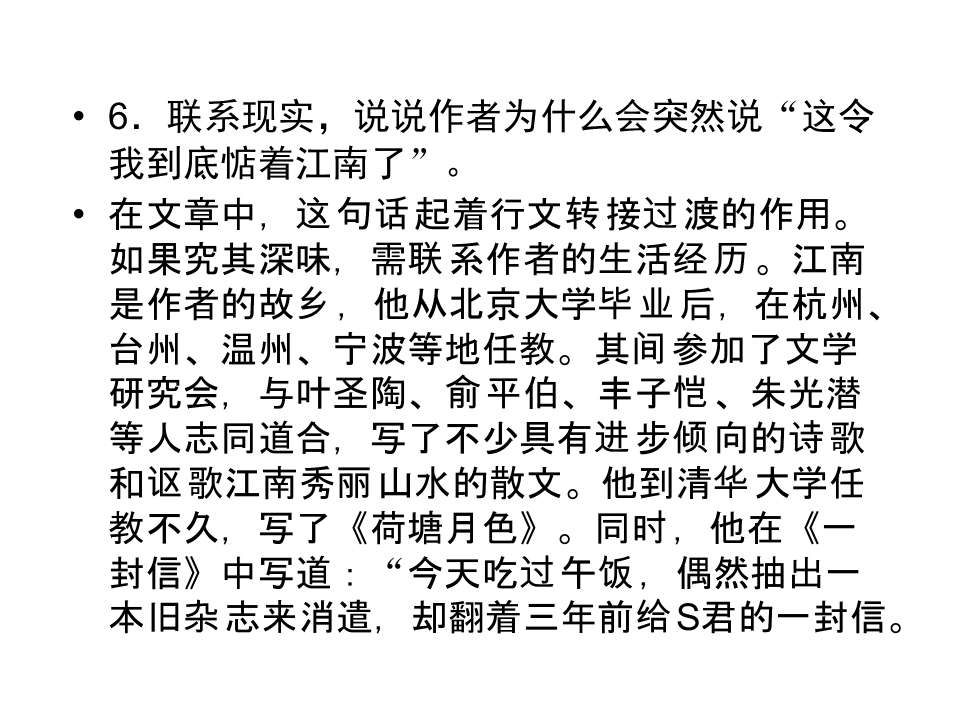 • 6．联系现实，说说作者为什么会突然说“这令我到底惦着江南了”。

• 在文章中，这句话起着行文转接过渡的作用。如果究其深味，需联系作者的生活经历。江南是作者的故乡，他从北京大学毕业后，在杭州、台州、温州、宁波等地任教。其间参加了文学研究会，与叶圣陶、俞平伯、丰子恺、朱光潜等人志同道合，写了不少具有进步倾向的诗歌和讴歌江南秀丽山水的散文。他到清华大学任教不久，写了《荷塘月色》。同时，他在《一封信》中写道：“今天吃过午饭，偶然抽出一本旧杂志来消遣，却翻着三年前给S君的一封信。